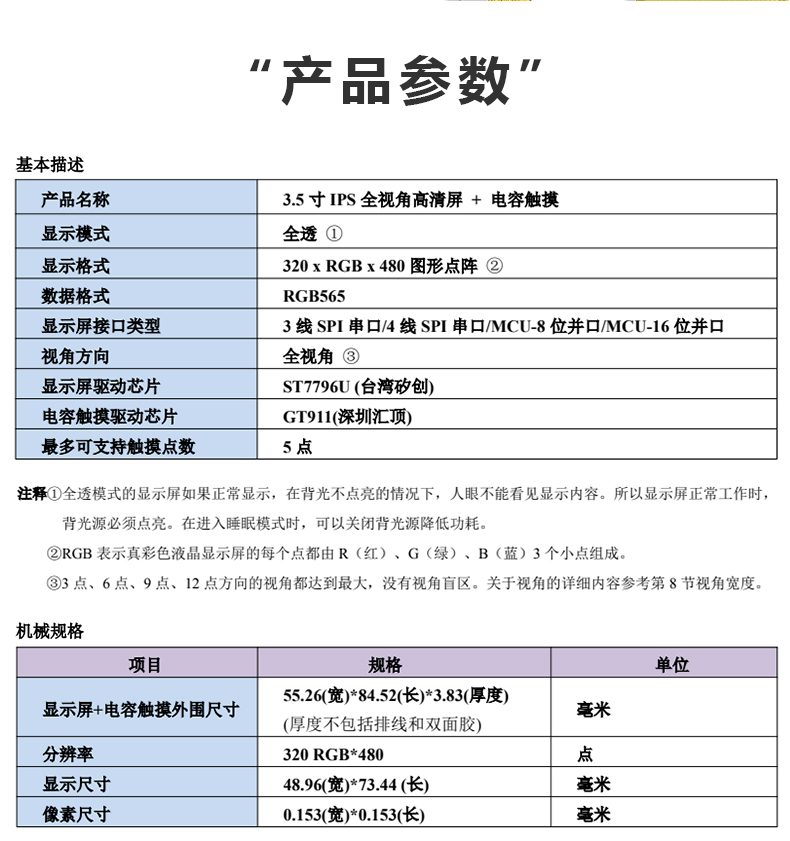 “产品参数”

基本描述

| 产品名称 | 3.5 寸 IPS 全视角高清屏 + 电容触摸 |
|---|---|
| 显示模式 | 全透 ① |
| 显示格式 | 320 x RGB x 480 图形点阵 ② |
| 数据格式 | RGB565 |
| 显示屏接口类型 | 3 线 SPI 串口/4 线 SPI 串口/MCU-8 位并口/MCU-16 位并口 |
| 视角方向 | 全视角 ③ |
| 显示屏驱动芯片 | ST7796U (台湾矽创) |
| 电容触摸驱动芯片 | GT911(深圳汇顶) |
| 最多可支持触摸点数 | 5 点 |

注释①全透模式的显示屏如果正常显示，在背光不点亮的情况下，人眼不能看见显示内容。所以显示屏正常工作时，背光源必须点亮。在进入睡眠模式时，可以关闭背光源降低功耗。

②RGB 表示真彩色液晶显示屏的每个点都由 R（红）、G（绿）、B（蓝）3 个小点组成。

③3 点、6 点、9 点、12 点方向的视角都达到最大，没有视角盲区。关于视角的详细内容参考第 8 节视角宽度。

机械规格

| 项目 | 规格 | 单位 |
|---|---|---|
| 显示屏+电容触摸外围尺寸 | 55.26(宽)*84.52(长)*3.83(厚度) (厚度不包括排线和双面胶) | 毫米 |
| 分辨率 | 320 RGB*480 | 点 |
| 显示尺寸 | 48.96(宽)*73.44 (长) | 毫米 |
| 像素尺寸 | 0.153(宽)*0.153(长) | 毫米 |